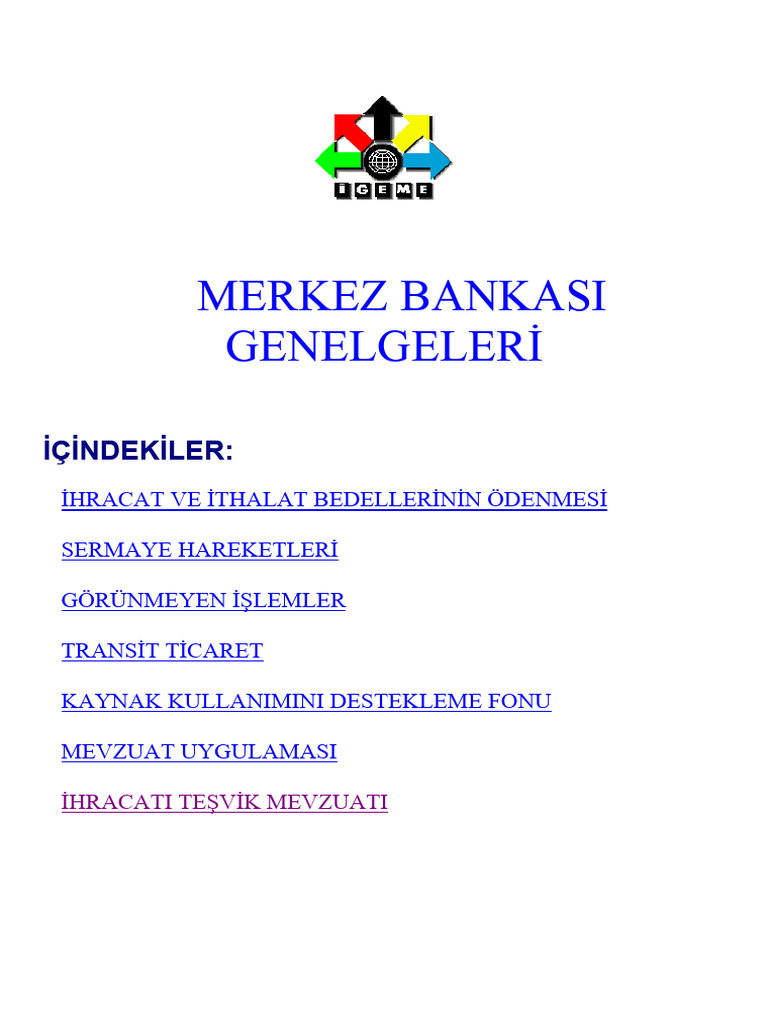 İGEME

MERKEZ BANKASI GENELGELERİ

İÇİNDEKİLER:

İHRACAT VE İTHALAT BEDELLERİNİN ÖDENMESİ

SERMAYE HAREKETLERİ

GÖRÜNMEYEN İŞLEMLER

TRANSİT TİCARET

KAYNAK KULLANIMINI DESTEKLEME FONU

MEVZUAT UYGULAMASI

İHRACATI TEŞVİK MEVZUATI